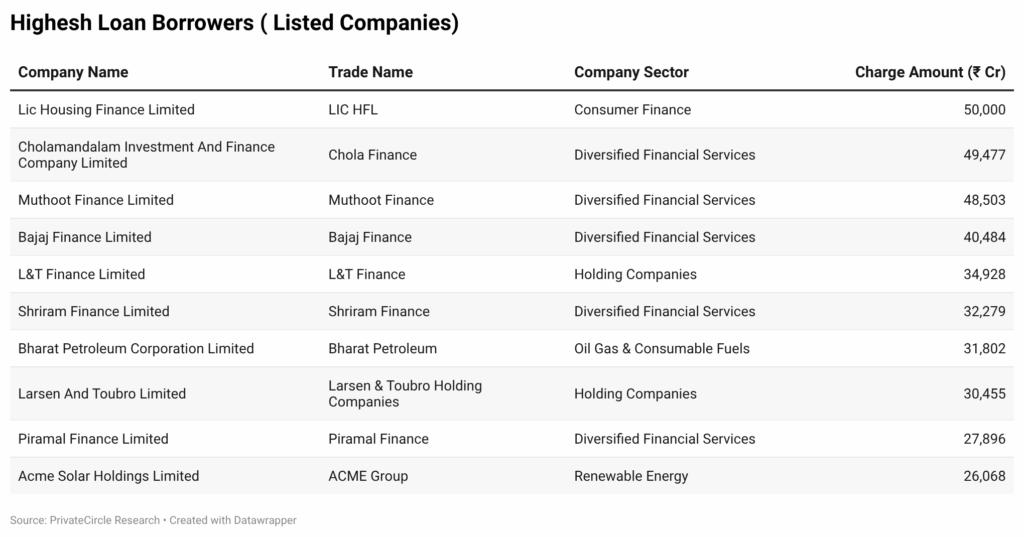 Highesh Loan Borrowers ( Listed Companies)

| Company Name | Trade Name | Company Sector | Charge Amount (₹ Cr) |
|---|---|---|---|
| Lic Housing Finance Limited | LIC HFL | Consumer Finance | 50,000 |
| Cholamandalam Investment And Finance Company Limited | Chola Finance | Diversified Financial Services | 49,477 |
| Muthoot Finance Limited | Muthoot Finance | Diversified Financial Services | 48,503 |
| Bajaj Finance Limited | Bajaj Finance | Diversified Financial Services | 40,484 |
| L&T Finance Limited | L&T Finance | Holding Companies | 34,928 |
| Shriram Finance Limited | Shriram Finance | Diversified Financial Services | 32,279 |
| Bharat Petroleum Corporation Limited | Bharat Petroleum | Oil Gas & Consumable Fuels | 31,802 |
| Larsen And Toubro Limited | Larsen & Toubro Holding Companies | Holding Companies | 30,455 |
| Piramal Finance Limited | Piramal Finance | Diversified Financial Services | 27,896 |
| Acme Solar Holdings Limited | ACME Group | Renewable Energy | 26,068 |

Source: PrivateCircle Research • Created with Datawrapper